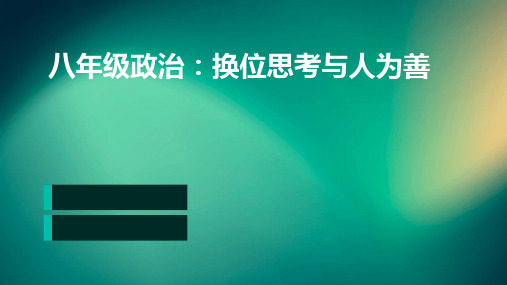 八年级政治：换位思考与人为善